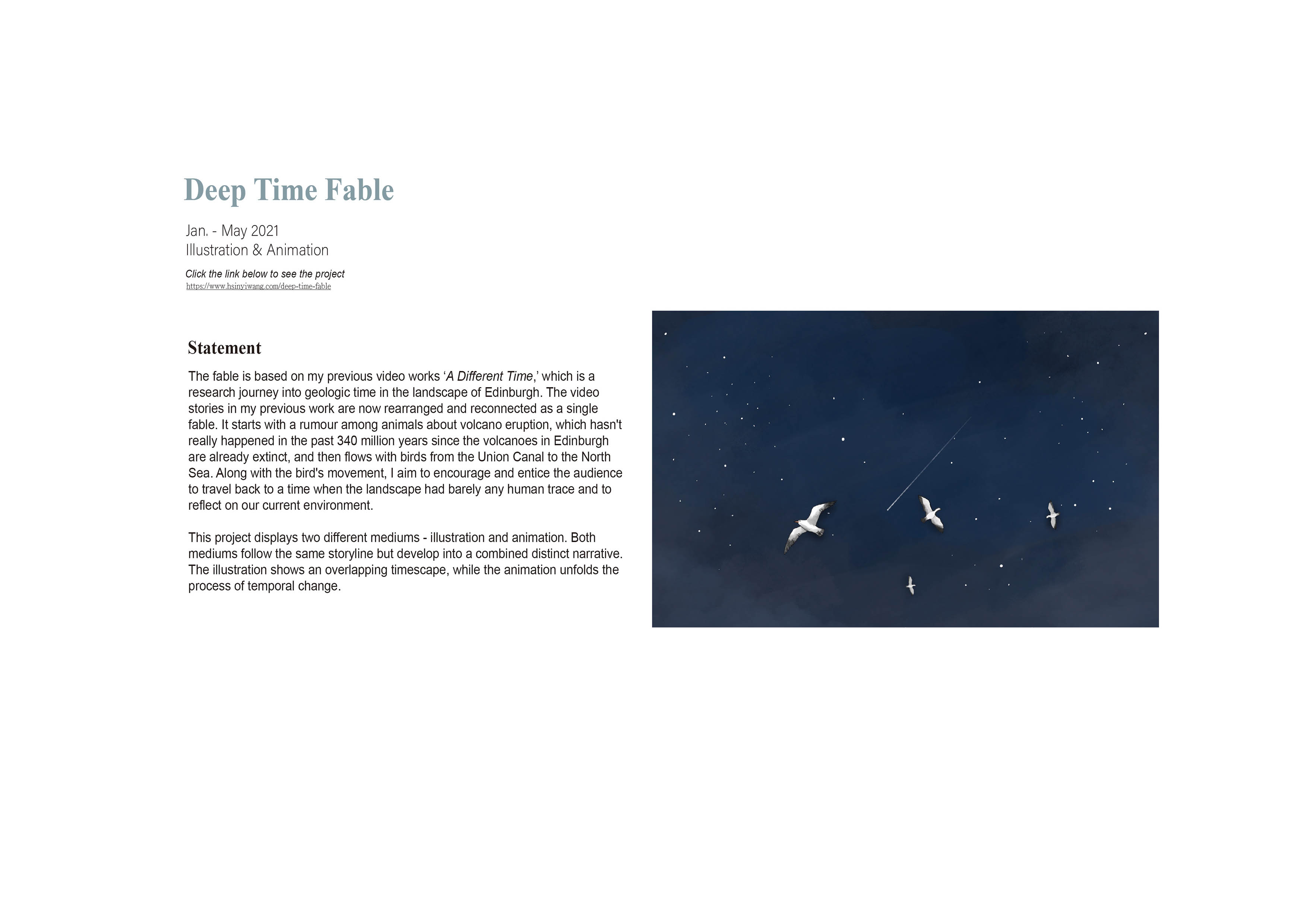 Deep Time Fable

Jan. - May 2021
Illustration & Animation

Click the link below to see the project
https://www.hsinyiwang.com/deep-time-fable

Statement

The fable is based on my previous video works ‘A Different Time,’ which is a research journey into geologic time in the landscape of Edinburgh. The video stories in my previous work are now rearranged and reconnected as a single fable. It starts with a rumour among animals about volcano eruption, which hasn't really happened in the past 340 million years since the volcanoes in Edinburgh are already extinct, and then flows with birds from the Union Canal to the North Sea. Along with the bird's movement, I aim to encourage and entice the audience to travel back to a time when the landscape had barely any human trace and to reflect on our current environment.

This project displays two different mediums - illustration and animation. Both mediums follow the same storyline but develop into a combined distinct narrative. The illustration shows an overlapping timescape, while the animation unfolds the process of temporal change.